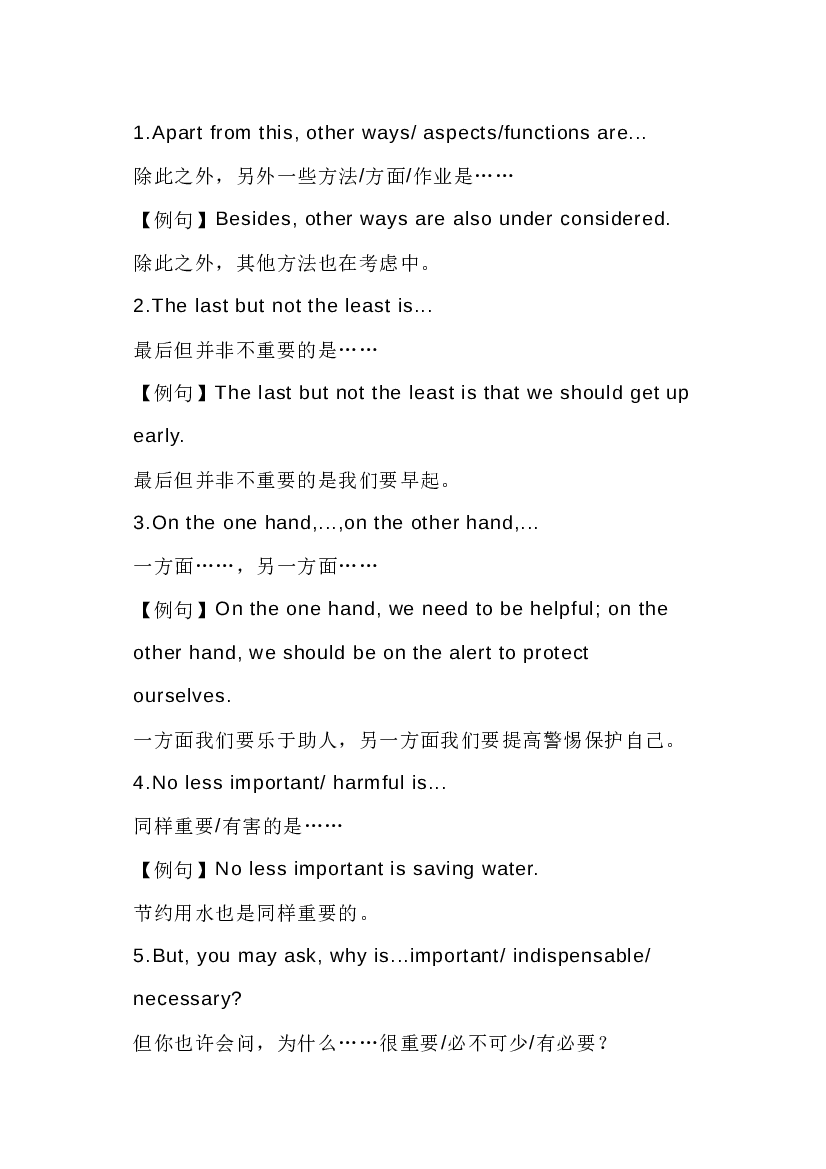 1.Apart from this, other ways/ aspects/functions are...

除此之外，另外一些方法/方面/作业是……

【例句】Besides, other ways are also under considered.

除此之外，其他方法也在考虑中。

2.The last but not the least is...

最后但并非不重要的是……

【例句】The last but not the least is that we should get up early.

最后但并非不重要的是我们要早起。

3.On the one hand,...,on the other hand,...

一方面……，另一方面……

【例句】On the one hand, we need to be helpful; on the other hand, we should be on the alert to protect ourselves.

一方面我们要乐于助人，另一方面我们要提高警惕保护自己。

4.No less important/ harmful is...

同样重要/有害的是……

【例句】No less important is saving water.

节约用水也是同样重要的。

5.But, you may ask, why is...important/ indispensable/ necessary?

但你也许会问，为什么……很重要/必不可少/有必要？